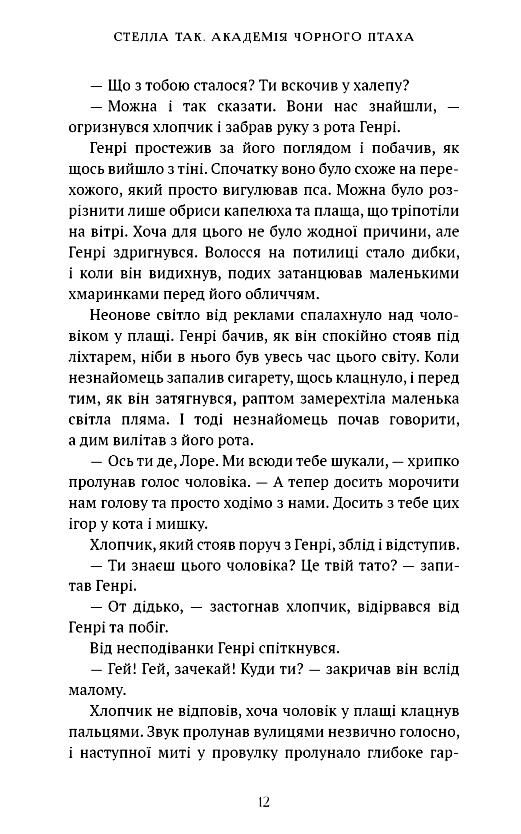 СТЕЛЛА ТАК. АКАДЕМІЯ ЧОРНОГО ПТАХА

— Що з тобою сталося? Ти вскочив у халепу?

— Можна і так сказати. Вони нас знайшли, — огризнувся хлопчик і забрав руку з рота Генрі.

Генрі простежив за його поглядом і побачив, як щось вийшло з тіні. Спочатку воно було схоже на перехожого, який просто вигулював пса. Можна було розрізнити лише обриси капелюха та плаща, що тріпотіли на вітрі. Хоча для цього не було жодної причини, але Генрі здригнувся. Волосся на потилиці стало дибки, і коли він видихнув, подих затанцював маленькими хмаринками перед його обличчям.

Неонове світло від реклами спалахнуло над чоловіком у плащі. Генрі бачив, як він спокійно стояв під ліхтарем, ніби в нього був увесь час цього світу. Коли незнайомець запалив сигарету, щось клацнуло, і перед тим, як він затягнувся, раптом замерехтіла маленька світла пляма. І тоді незнайомець почав говорити, а дим вилітав з його рота.

— Ось ти де, Лоре. Ми всюди тебе шукали, — хрипко пролунав голос чоловіка. — А тепер досить морочити нам голову та просто ходімо з нами. Досить з тебе цих ігор у кота і мишку.

Хлопчик, який стояв поруч з Генрі, зблід і відступив.

— Ти знаєш цього чоловіка? Це твій тато? — запитав Генрі.

— От дідько, — застогнав хлопчик, відірвався від Генрі та побіг.

Від несподіванки Генрі спіткнувся.

— Гей! Гей, зачекай! Куди ти? — закричав він вслід малому.

Хлопчик не відповів, хоча чоловік у плащі клацнув пальцями. Звук пролунав вулицями незвично голосно, і наступної миті у провулку пролунало глибоке гар-

12